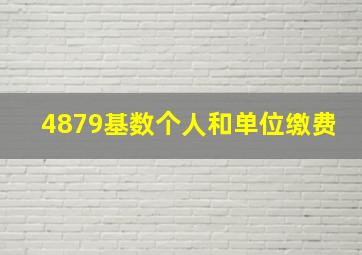 4879基数个人和单位缴费